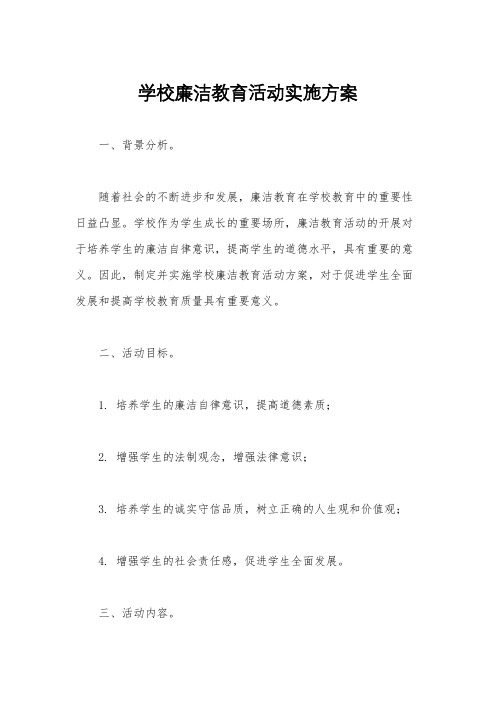 学校廉洁教育活动实施方案

一、背景分析。

随着社会的不断进步和发展，廉洁教育在学校教育中的重要性日益凸显。学校作为学生成长的重要场所，廉洁教育活动的开展对于培养学生的廉洁自律意识，提高学生的道德水平，具有重要的意义。因此，制定并实施学校廉洁教育活动方案，对于促进学生全面发展和提高学校教育质量具有重要意义。

二、活动目标。

1. 培养学生的廉洁自律意识，提高道德素质；

2. 增强学生的法制观念，增强法律意识；

3. 培养学生的诚实守信品质，树立正确的人生观和价值观；

4. 增强学生的社会责任感，促进学生全面发展。

三、活动内容。